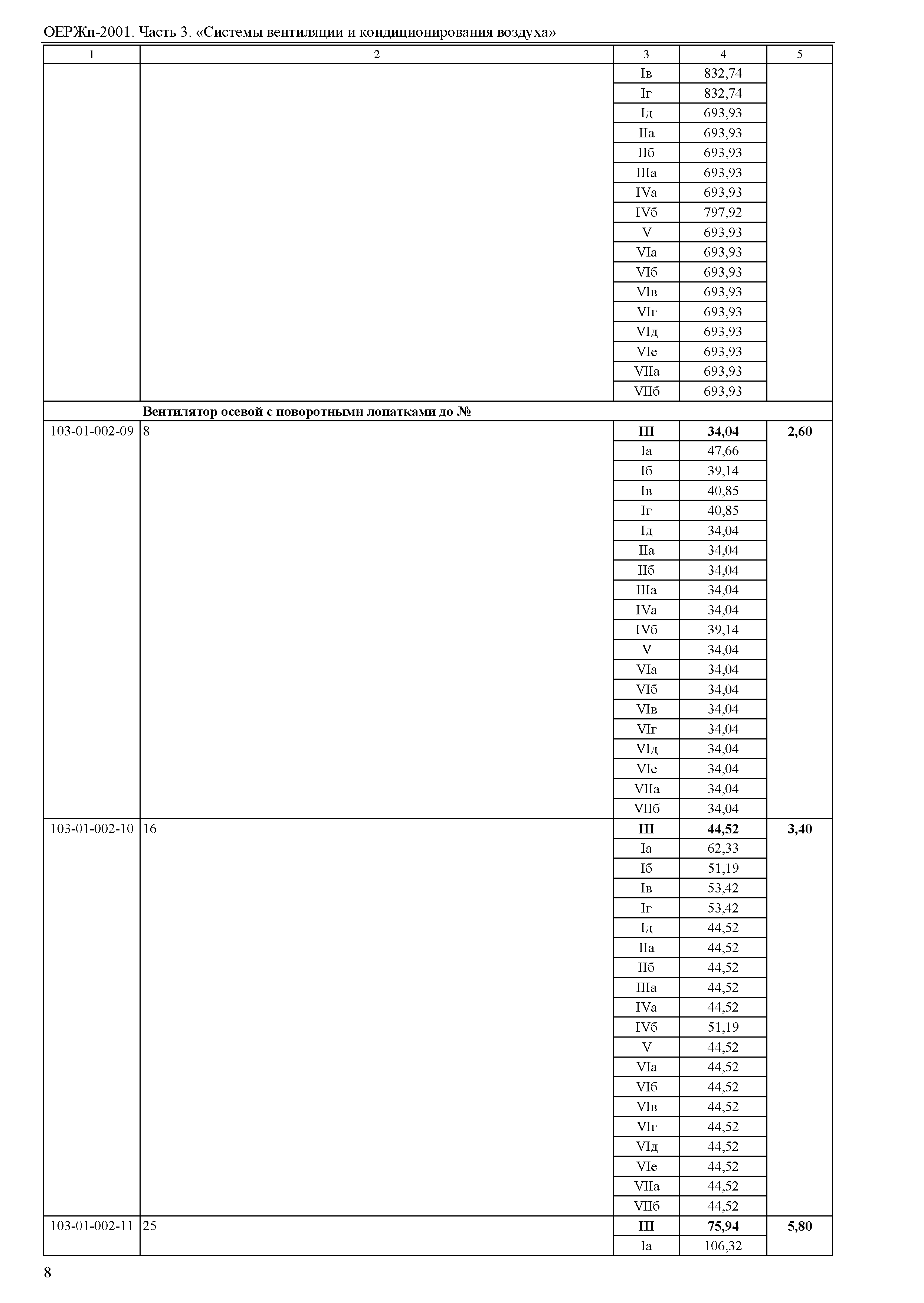 ОЕРЖп-2001. Часть 3. «Системы вентиляции и кондиционирования воздуха»

| 1 | 2 | 3 | 4 | 5 |
|---|---|---|---|---|
| | | Iв | 832,74 | |
| | | Iг | 832,74 | |
| | | Iд | 693,93 | |
| | | IIа | 693,93 | |
| | | IIб | 693,93 | |
| | | IIIа | 693,93 | |
| | | IVа | 693,93 | |
| | | IVб | 797,92 | |
| | | V | 693,93 | |
| | | VIа | 693,93 | |
| | | VIб | 693,93 | |
| | | VIв | 693,93 | |
| | | VIг | 693,93 | |
| | | VIд | 693,93 | |
| | | VIе | 693,93 | |
| | | VIIа | 693,93 | |
| | | VIIб | 693,93 | |
| | **Вентилятор осевой с поворотными лопатками до №** | | | |
| 103-01-002-09 | 8 | **III** | **34,04** | **2,60** |
| | | Iа | 47,66 | |
| | | Iб | 39,14 | |
| | | Iв | 40,85 | |
| | | Iг | 40,85 | |
| | | Iд | 34,04 | |
| | | IIа | 34,04 | |
| | | IIб | 34,04 | |
| | | IIIа | 34,04 | |
| | | IVа | 34,04 | |
| | | IVб | 39,14 | |
| | | V | 34,04 | |
| | | VIа | 34,04 | |
| | | VIб | 34,04 | |
| | | VIв | 34,04 | |
| | | VIг | 34,04 | |
| | | VIд | 34,04 | |
| | | VIе | 34,04 | |
| | | VIIа | 34,04 | |
| | | VIIб | 34,04 | |
| 103-01-002-10 | 16 | **III** | **44,52** | **3,40** |
| | | Iа | 62,33 | |
| | | Iб | 51,19 | |
| | | Iв | 53,42 | |
| | | Iг | 53,42 | |
| | | Iд | 44,52 | |
| | | IIа | 44,52 | |
| | | IIб | 44,52 | |
| | | IIIа | 44,52 | |
| | | IVа | 44,52 | |
| | | IVб | 51,19 | |
| | | V | 44,52 | |
| | | VIа | 44,52 | |
| | | VIб | 44,52 | |
| | | VIв | 44,52 | |
| | | VIг | 44,52 | |
| | | VIд | 44,52 | |
| | | VIе | 44,52 | |
| | | VIIа | 44,52 | |
| | | VIIб | 44,52 | |
| 103-01-002-11 | 25 | **III** | **75,94** | **5,80** |
| | | Iа | 106,32 | |

8